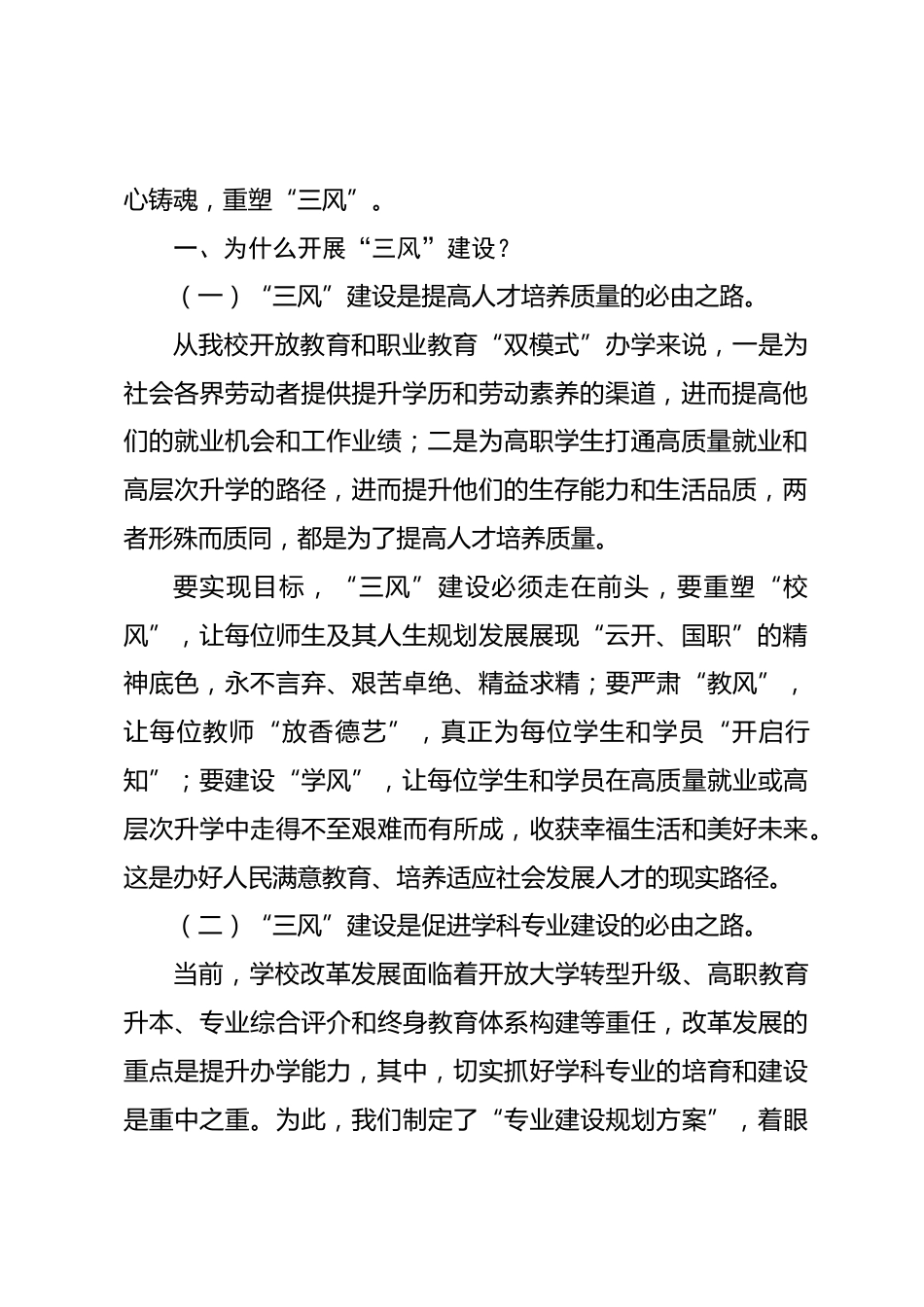 心铸魂，重塑“三风”。

一、为什么开展“三风”建设？

（一）“三风”建设是提高人才培养质量的必由之路。

从我校开放教育和职业教育“双模式”办学来说，一是为社会各界劳动者提供提升学历和劳动素养的渠道，进而提高他们的就业机会和工作业绩；二是为高职学生打通高质量就业和高层次升学的路径，进而提升他们的生存能力和生活品质，两者形殊而质同，都是为了提高人才培养质量。

要实现目标，“三风”建设必须走在前头，要重塑“校风”，让每位师生及其人生规划发展展现“云开、国职”的精神底色，永不言弃、艰苦卓绝、精益求精；要严肃“教风”，让每位教师“放香德艺”，真正为每位学生和学员“开启行知”；要建设“学风”，让每位学生和学员在高质量就业或高层次升学中走得不至艰难而有所成，收获幸福生活和美好未来。这是办好人民满意教育、培养适应社会发展人才的现实路径。

（二）“三风”建设是促进学科专业建设的必由之路。

当前，学校改革发展面临着开放大学转型升级、高职教育升本、专业综合评介和终身教育体系构建等重任，改革发展的重点是提升办学能力，其中，切实抓好学科专业的培育和建设是重中之重。为此，我们制定了“专业建设规划方案”，着眼